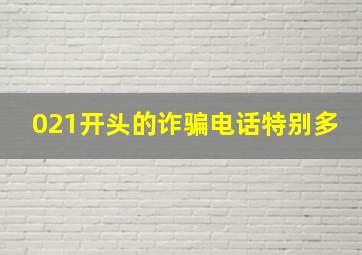 021开头的诈骗电话特别多